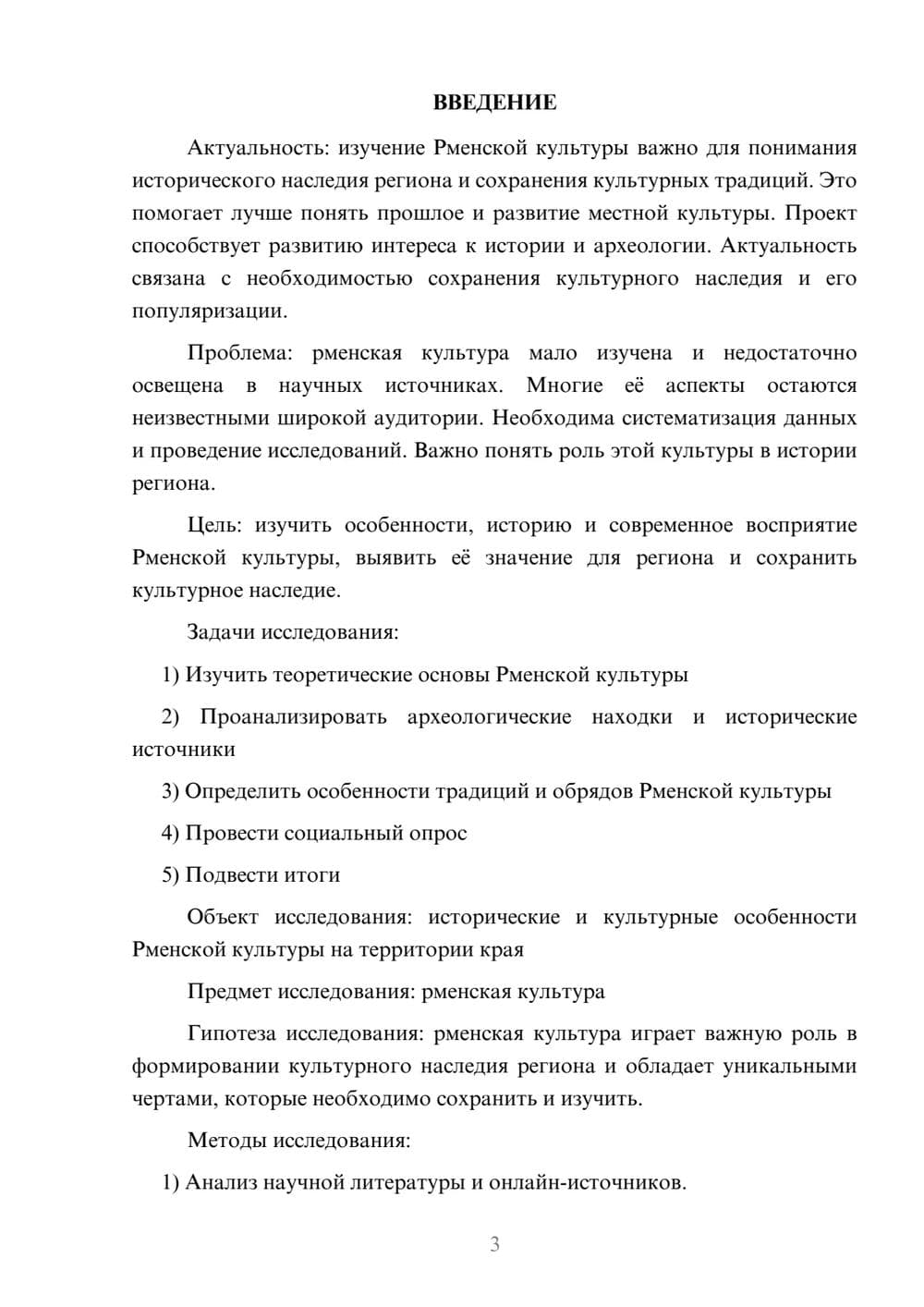 ВВЕДЕНИЕ

Актуальность: изучение Рменской культуры важно для понимания исторического наследия региона и сохранения культурных традиций. Это помогает лучше понять прошлое и развитие местной культуры. Проект способствует развитию интереса к истории и археологии. Актуальность связана с необходимостью сохранения культурного наследия и его популяризации.

Проблема: рменская культура мало изучена и недостаточно освещена в научных источниках. Многие её аспекты остаются неизвестными широкой аудитории. Необходима систематизация данных и проведение исследований. Важно понять роль этой культуры в истории региона.

Цель: изучить особенности, историю и современное восприятие Рменской культуры, выявить её значение для региона и сохранить культурное наследие.

Задачи исследования:

1) Изучить теоретические основы Рменской культуры

2) Проанализировать археологические находки и исторические источники

3) Определить особенности традиций и обрядов Рменской культуры

4) Провести социальный опрос

5) Подвести итоги

Объект исследования: исторические и культурные особенности Рменской культуры на территории края

Предмет исследования: рменская культура

Гипотеза исследования: рменская культура играет важную роль в формировании культурного наследия региона и обладает уникальными чертами, которые необходимо сохранить и изучить.

Методы исследования:

1) Анализ научной литературы и онлайн-источников.

3